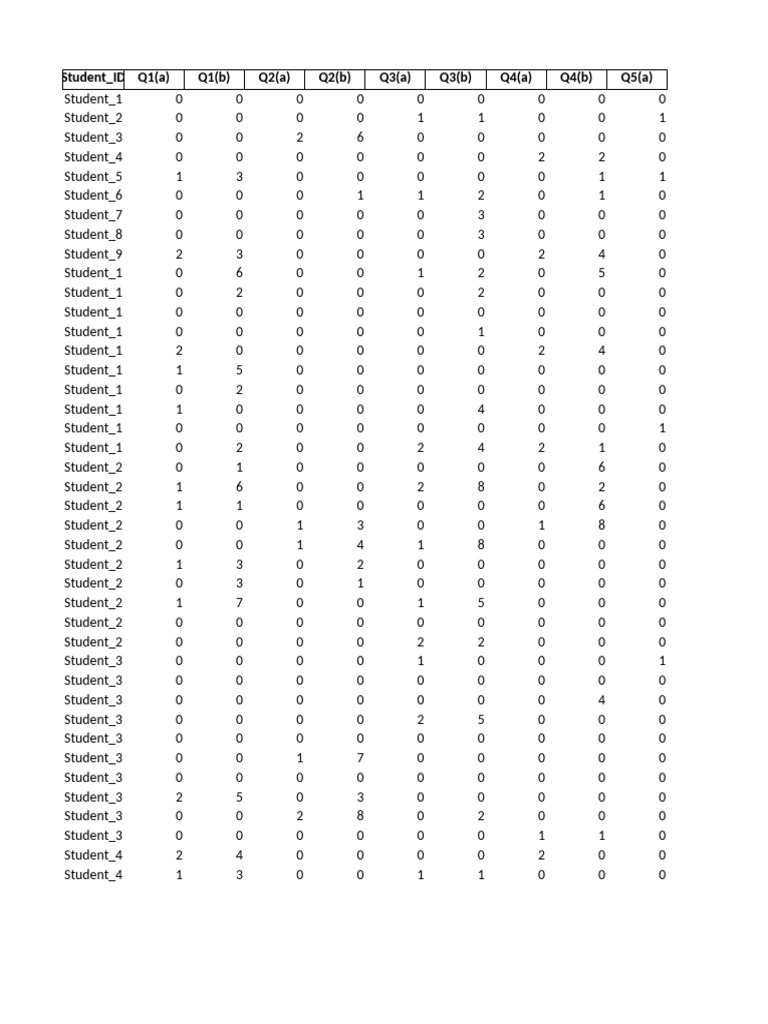 | Student_ID | Q1(a) | Q1(b) | Q2(a) | Q2(b) | Q3(a) | Q3(b) | Q4(a) | Q4(b) | Q5(a) |
|---|---|---|---|---|---|---|---|---|---|
| Student_1 | 0 | 0 | 0 | 0 | 0 | 0 | 0 | 0 | 0 |
| Student_2 | 0 | 0 | 0 | 0 | 1 | 1 | 0 | 0 | 1 |
| Student_3 | 0 | 0 | 2 | 6 | 0 | 0 | 0 | 0 | 0 |
| Student_4 | 0 | 0 | 0 | 0 | 0 | 0 | 2 | 2 | 0 |
| Student_5 | 1 | 3 | 0 | 0 | 0 | 0 | 0 | 1 | 1 |
| Student_6 | 0 | 0 | 0 | 1 | 1 | 2 | 0 | 1 | 0 |
| Student_7 | 0 | 0 | 0 | 0 | 0 | 3 | 0 | 0 | 0 |
| Student_8 | 0 | 0 | 0 | 0 | 0 | 3 | 0 | 0 | 0 |
| Student_9 | 2 | 3 | 0 | 0 | 0 | 0 | 2 | 4 | 0 |
| Student_1 | 0 | 6 | 0 | 0 | 1 | 2 | 0 | 5 | 0 |
| Student_1 | 0 | 2 | 0 | 0 | 0 | 2 | 0 | 0 | 0 |
| Student_1 | 0 | 0 | 0 | 0 | 0 | 0 | 0 | 0 | 0 |
| Student_1 | 0 | 0 | 0 | 0 | 0 | 1 | 0 | 0 | 0 |
| Student_1 | 2 | 0 | 0 | 0 | 0 | 0 | 2 | 4 | 0 |
| Student_1 | 1 | 5 | 0 | 0 | 0 | 0 | 0 | 0 | 0 |
| Student_1 | 0 | 2 | 0 | 0 | 0 | 0 | 0 | 0 | 0 |
| Student_1 | 1 | 0 | 0 | 0 | 0 | 4 | 0 | 0 | 0 |
| Student_1 | 0 | 0 | 0 | 0 | 0 | 0 | 0 | 0 | 1 |
| Student_1 | 0 | 2 | 0 | 0 | 2 | 4 | 2 | 1 | 0 |
| Student_2 | 0 | 1 | 0 | 0 | 0 | 0 | 0 | 6 | 0 |
| Student_2 | 1 | 6 | 0 | 0 | 2 | 8 | 0 | 2 | 0 |
| Student_2 | 1 | 1 | 0 | 0 | 0 | 0 | 0 | 6 | 0 |
| Student_2 | 0 | 0 | 1 | 3 | 0 | 0 | 1 | 8 | 0 |
| Student_2 | 0 | 0 | 1 | 4 | 1 | 8 | 0 | 0 | 0 |
| Student_2 | 1 | 3 | 0 | 2 | 0 | 0 | 0 | 0 | 0 |
| Student_2 | 0 | 3 | 0 | 1 | 0 | 0 | 0 | 0 | 0 |
| Student_2 | 1 | 7 | 0 | 0 | 1 | 5 | 0 | 0 | 0 |
| Student_2 | 0 | 0 | 0 | 0 | 0 | 0 | 0 | 0 | 0 |
| Student_2 | 0 | 0 | 0 | 0 | 2 | 2 | 0 | 0 | 0 |
| Student_3 | 0 | 0 | 0 | 0 | 1 | 0 | 0 | 0 | 1 |
| Student_3 | 0 | 0 | 0 | 0 | 0 | 0 | 0 | 0 | 0 |
| Student_3 | 0 | 0 | 0 | 0 | 0 | 0 | 0 | 4 | 0 |
| Student_3 | 0 | 0 | 0 | 0 | 2 | 5 | 0 | 0 | 0 |
| Student_3 | 0 | 0 | 0 | 0 | 0 | 0 | 0 | 0 | 0 |
| Student_3 | 0 | 0 | 1 | 7 | 0 | 0 | 0 | 0 | 0 |
| Student_3 | 0 | 0 | 0 | 0 | 0 | 0 | 0 | 0 | 0 |
| Student_3 | 2 | 5 | 0 | 3 | 0 | 0 | 0 | 0 | 0 |
| Student_3 | 0 | 0 | 2 | 8 | 0 | 2 | 0 | 0 | 0 |
| Student_3 | 0 | 0 | 0 | 0 | 0 | 0 | 1 | 1 | 0 |
| Student_4 | 2 | 4 | 0 | 0 | 0 | 0 | 2 | 0 | 0 |
| Student_4 | 1 | 3 | 0 | 0 | 1 | 1 | 0 | 0 | 0 |